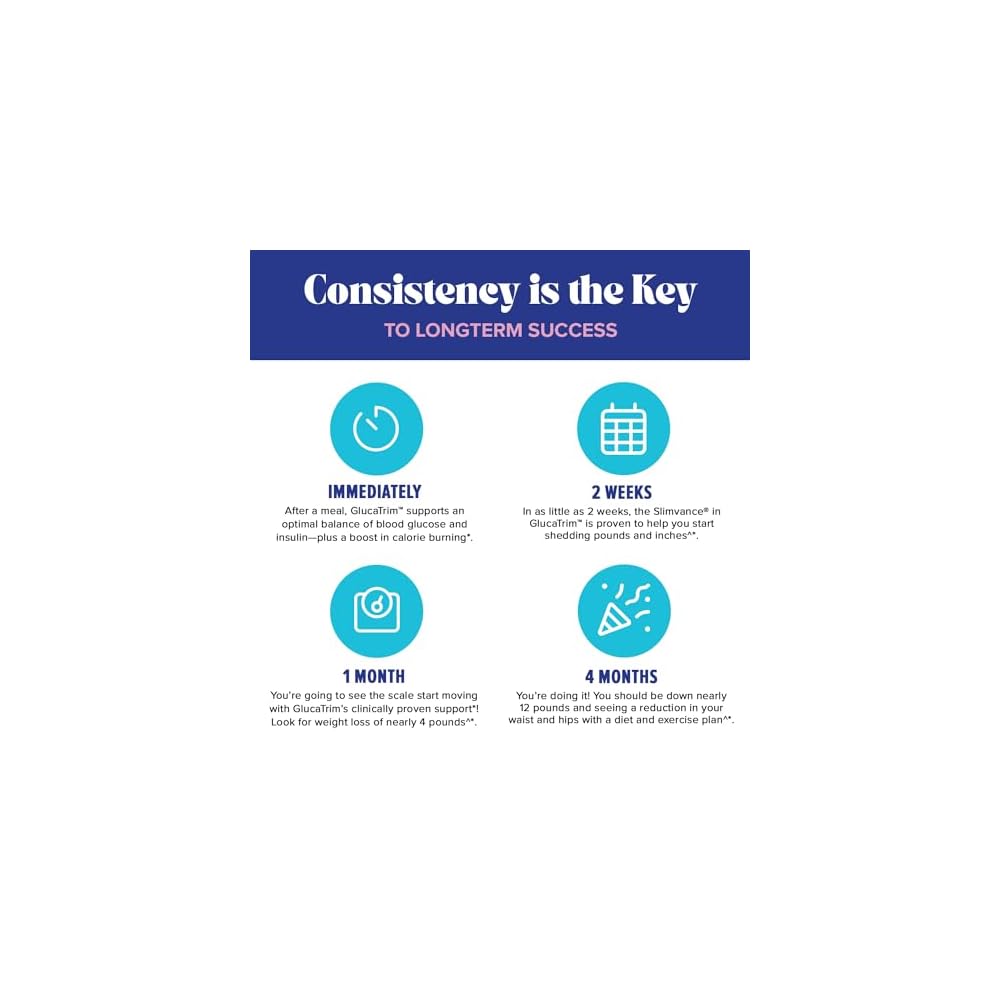 Consistency is the Key
TO LONGTERM SUCCESS

IMMEDIATELY
After a meal, GlucaTrim™ supports an optimal balance of blood glucose and insulin—plus a boost in calorie burning*.

2 WEEKS
In as little as 2 weeks, the Slimvance® in GlucaTrim™ is proven to help you start shedding pounds and inches^*.

1 MONTH
You're going to see the scale start moving with GlucaTrim's clinically proven support*! Look for weight loss of nearly 4 pounds^*.

4 MONTHS
You're doing it! You should be down nearly 12 pounds and seeing a reduction in your waist and hips with a diet and exercise plan^*.